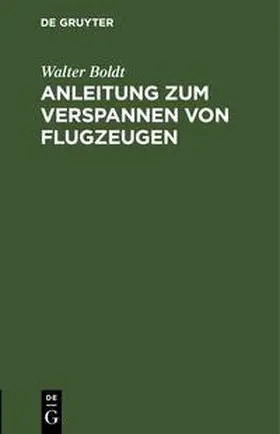 DE GRUYTER

Walter Boldt

ANLEITUNG ZUM VERSPANNEN VON FLUGZEUGEN

DE
G